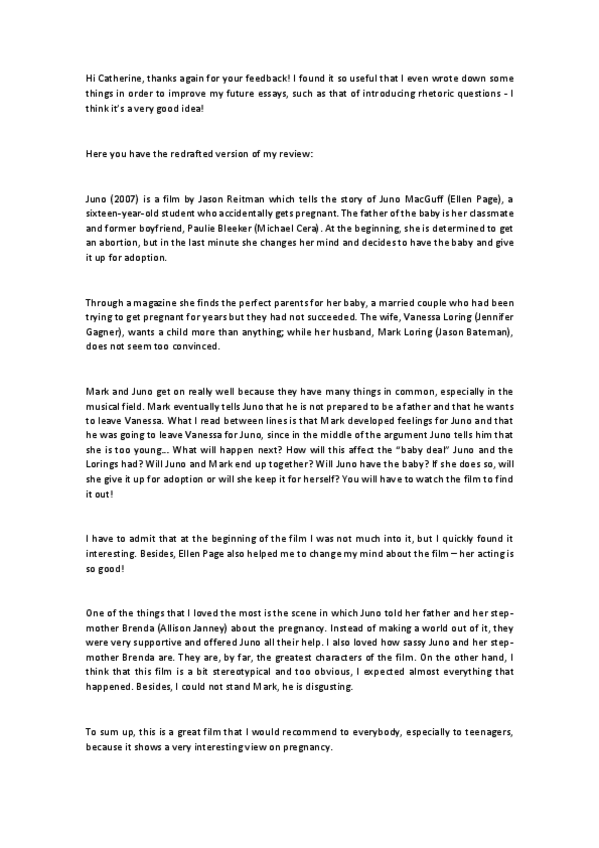 Hi Catherine, thanks again for your feedback! I found it so useful that I even wrote down some things in order to improve my future essays, such as that of introducing rhetoric questions - I think it's a very good idea!

Here you have the redrafted version of my review:

Juno (2007) is a film by Jason Reitman which tells the story of Juno MacGuff (Ellen Page), a sixteen-year-old student who accidentally gets pregnant. The father of the baby is her classmate and former boyfriend, Paulie Bleeker (Michael Cera). At the beginning, she is determined to get an abortion, but in the last minute she changes her mind and decides to have the baby and give it up for adoption.

Through a magazine she finds the perfect parents for her baby, a married couple who had been trying to get pregnant for years but they had not succeeded. The wife, Vanessa Loring (Jennifer Gagner), wants a child more than anything; while her husband, Mark Loring (Jason Bateman), does not seem too convinced.

Mark and Juno get on really well because they have many things in common, especially in the musical field. Mark eventually tells Juno that he is not prepared to be a father and that he wants to leave Vanessa. What I read between lines is that Mark developed feelings for Juno and that he was going to leave Vanessa for Juno, since in the middle of the argument Juno tells him that she is too young... What will happen next? How will this affect the "baby deal" Juno and the Lorings had? Will Juno and Mark end up together? Will Juno have the baby? If she does so, will she give it up for adoption or will she keep it for herself? You will have to watch the film to find it out!

I have to admit that at the beginning of the film I was not much into it, but I quickly found it interesting. Besides, Ellen Page also helped me to change my mind about the film – her acting is so good!

One of the things that I loved the most is the scene in which Juno told her father and her step-mother Brenda (Allison Janney) about the pregnancy. Instead of making a world out of it, they were very supportive and offered Juno all their help. I also loved how sassy Juno and her step-mother Brenda are. They are, by far, the greatest characters of the film. On the other hand, I think that this film is a bit stereotypical and too obvious, I expected almost everything that happened. Besides, I could not stand Mark, he is disgusting.

To sum up, this is a great film that I would recommend to everybody, especially to teenagers, because it shows a very interesting view on pregnancy.